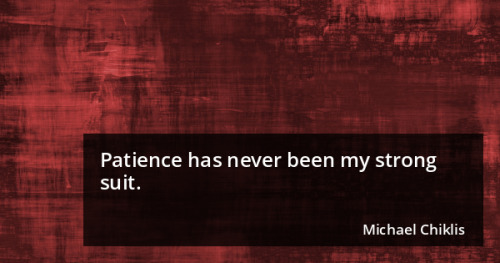 Patience has never been my strong suit.

Michael Chiklis